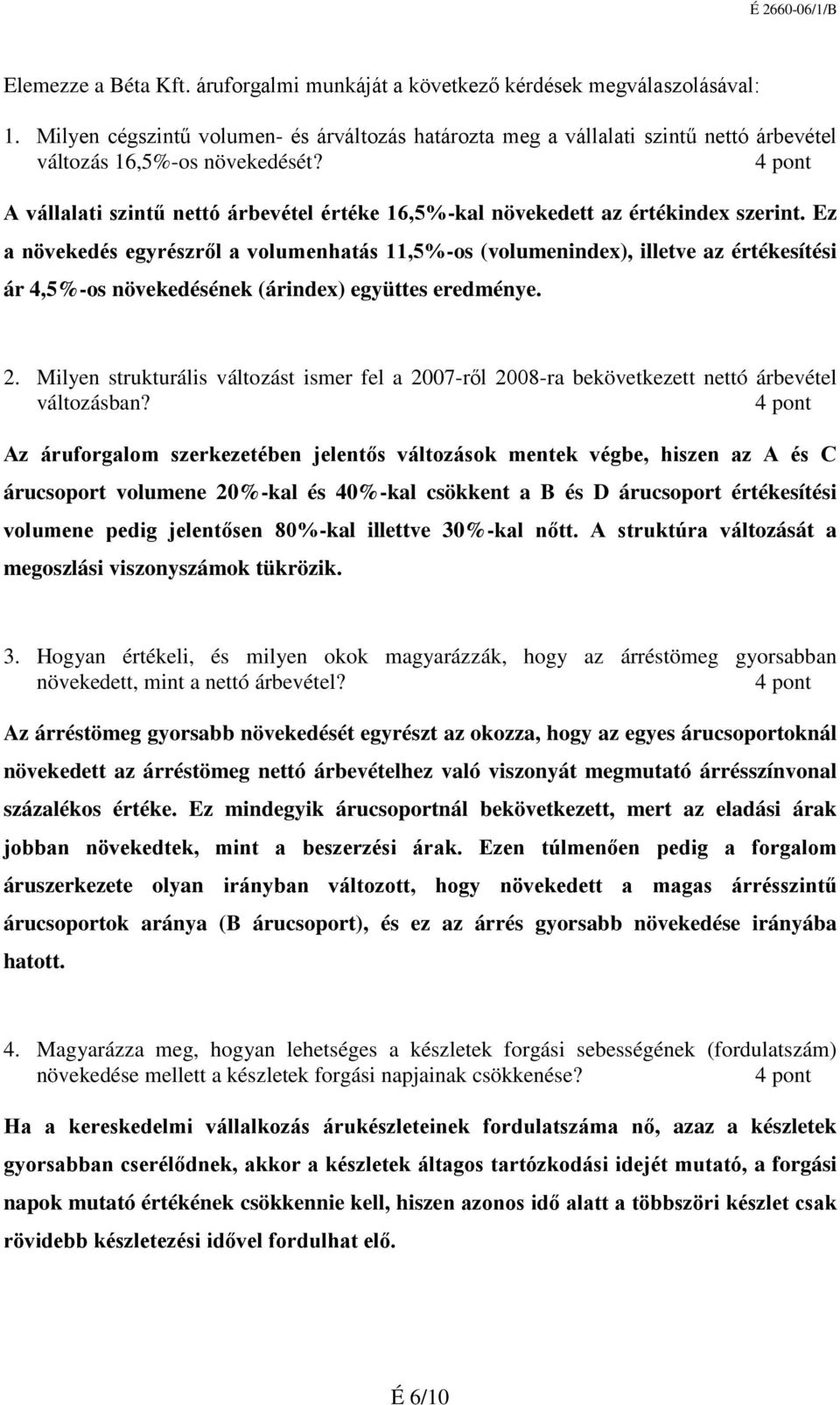 É 2660-06/1/B

Elemezze a Béta Kft. áruforgalmi munkáját a következő kérdések megválaszolásával:

1. Milyen cégszintű volumen- és árváltozás határozta meg a vállalati szintű nettó árbevétel változás 16,5%-os növekedését? 4 pont

A vállalati szintű nettó árbevétel értéke 16,5%-kal növekedett az értékindex szerint. Ez a növekedés egyrészről a volumenhatás 11,5%-os (volumenindex), illetve az értékesítési ár 4,5%-os növekedésének (árindex) együttes eredménye.

2. Milyen strukturális változást ismer fel a 2007-ről 2008-ra bekövetkezett nettó árbevétel változásban? 4 pont

Az áruforgalom szerkezetében jelentős változások mentek végbe, hiszen az A és C árucsoport volumene 20%-kal és 40%-kal csökkent a B és D árucsoport értékesítési volumene pedig jelentősen 80%-kal illettve 30%-kal nőtt. A struktúra változását a megoszlási viszonyszámok tükrözik.

3. Hogyan értékeli, és milyen okok magyarázzák, hogy az árréstömeg gyorsabban növekedett, mint a nettó árbevétel? 4 pont

Az árréstömeg gyorsabb növekedését egyrészt az okozza, hogy az egyes árucsoportoknál növekedett az árréstömeg nettó árbevételhez való viszonyát megmutató árrésszínvonal százalékos értéke. Ez mindegyik árucsoportnál bekövetkezett, mert az eladási árak jobban növekedtek, mint a beszerzési árak. Ezen túlmenően pedig a forgalom áruszerkezete olyan irányban változott, hogy növekedett a magas árrésszintű árucsoportok aránya (B árucsoport), és ez az árrés gyorsabb növekedése irányába hatott.

4. Magyarázza meg, hogyan lehetséges a készletek forgási sebességének (fordulatszám) növekedése mellett a készletek forgási napjainak csökkenése? 4 pont

Ha a kereskedelmi vállalkozás árukészleteinek fordulatszáma nő, azaz a készletek gyorsabban cserélődnek, akkor a készletek áltagos tartózkodási idejét mutató, a forgási napok mutató értékének csökkennie kell, hiszen azonos idő alatt a többszöri készlet csak rövidebb készletezési idővel fordulhat elő.

É 6/10